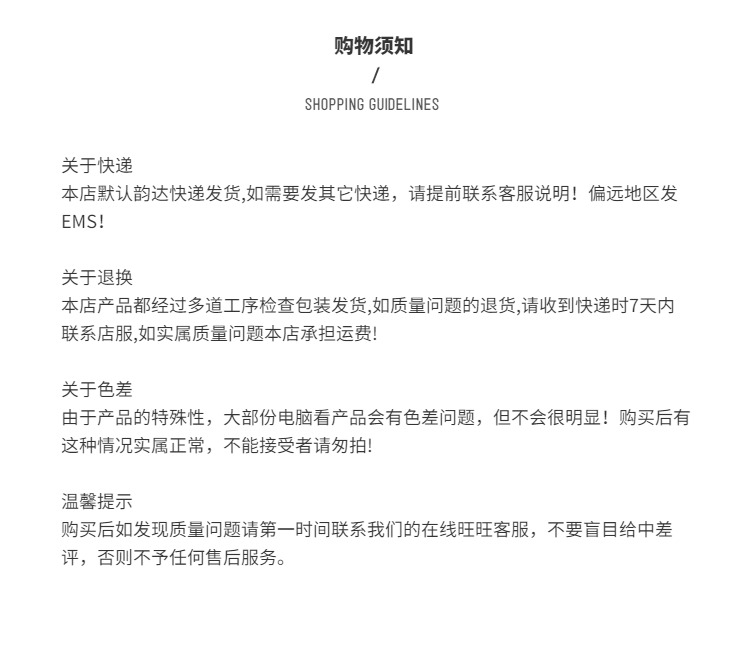 购物须知
/
SHOPPING GUIDELINES

关于快递
本店默认韵达快递发货,如需要发其它快递，请提前联系客服说明！偏远地区发EMS!

关于退换
本店产品都经过多道工序检查包装发货,如质量问题的退货,请收到快递时7天内联系店服,如实属质量问题本店承担运费!

关于色差
由于产品的特殊性，大部份电脑看产品会有色差问题，但不会很明显！购买后有这种情况实属正常，不能接受者请匆拍!

温馨提示
购买后如发现质量问题请第一时间联系我们的在线旺旺客服，不要盲目给中差评，否则不予任何售后服务。